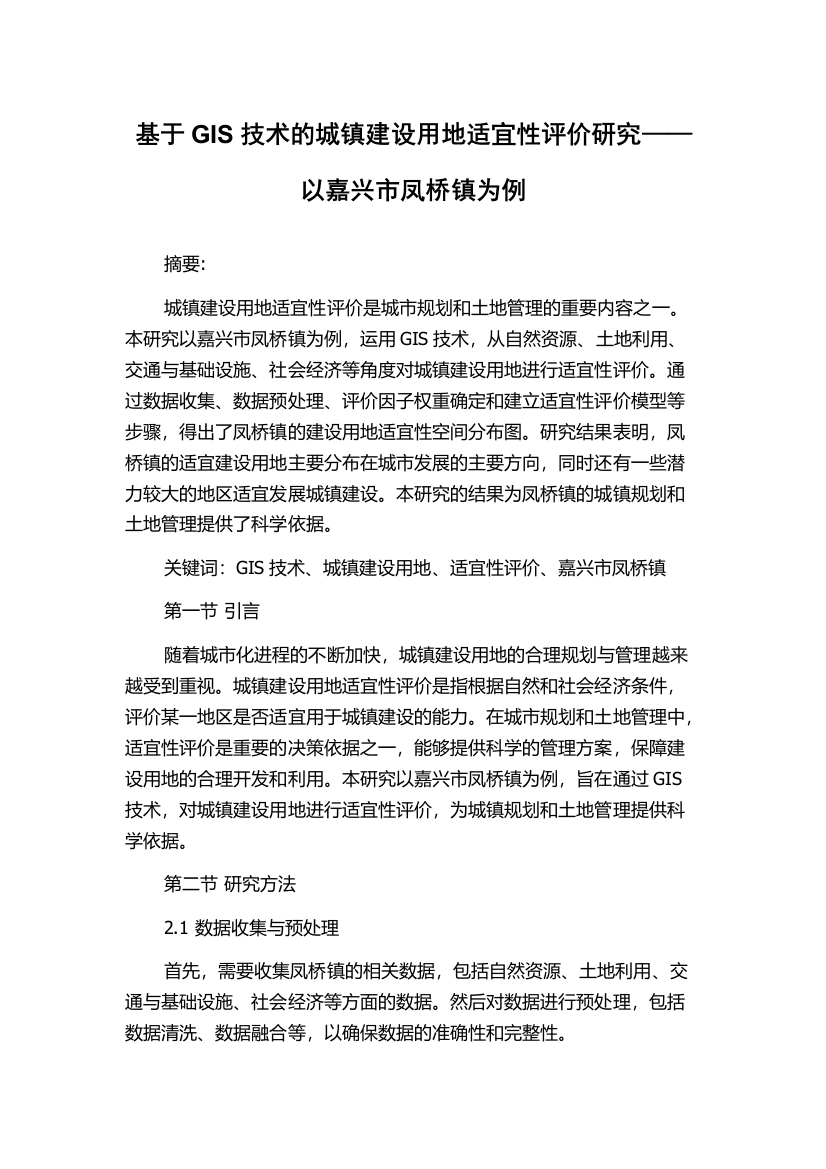 基于 GIS 技术的城镇建设用地适宜性评价研究——以嘉兴市凤桥镇为例

摘要:

城镇建设用地适宜性评价是城市规划和土地管理的重要内容之一。本研究以嘉兴市凤桥镇为例，运用 GIS 技术，从自然资源、土地利用、交通与基础设施、社会经济等角度对城镇建设用地进行适宜性评价。通过数据收集、数据预处理、评价因子权重确定和建立适宜性评价模型等步骤，得出了凤桥镇的建设用地适宜性空间分布图。研究结果表明，凤桥镇的适宜建设用地主要分布在城市发展的主要方向，同时还有一些潜力较大的地区适宜发展城镇建设。本研究的结果为凤桥镇的城镇规划和土地管理提供了科学依据。

关键词：GIS 技术、城镇建设用地、适宜性评价、嘉兴市凤桥镇

第一节 引言

随着城市化进程的不断加快，城镇建设用地的合理规划与管理越来越受到重视。城镇建设用地适宜性评价是指根据自然和社会经济条件，评价某一地区是否适宜用于城镇建设的能力。在城市规划和土地管理中，适宜性评价是重要的决策依据之一，能够提供科学的管理方案，保障建设用地的合理开发和利用。本研究以嘉兴市凤桥镇为例，旨在通过 GIS 技术，对城镇建设用地进行适宜性评价，为城镇规划和土地管理提供科学依据。

第二节 研究方法

2.1 数据收集与预处理

首先，需要收集凤桥镇的相关数据，包括自然资源、土地利用、交通与基础设施、社会经济等方面的数据。然后对数据进行预处理，包括数据清洗、数据融合等，以确保数据的准确性和完整性。